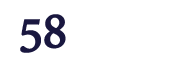 58